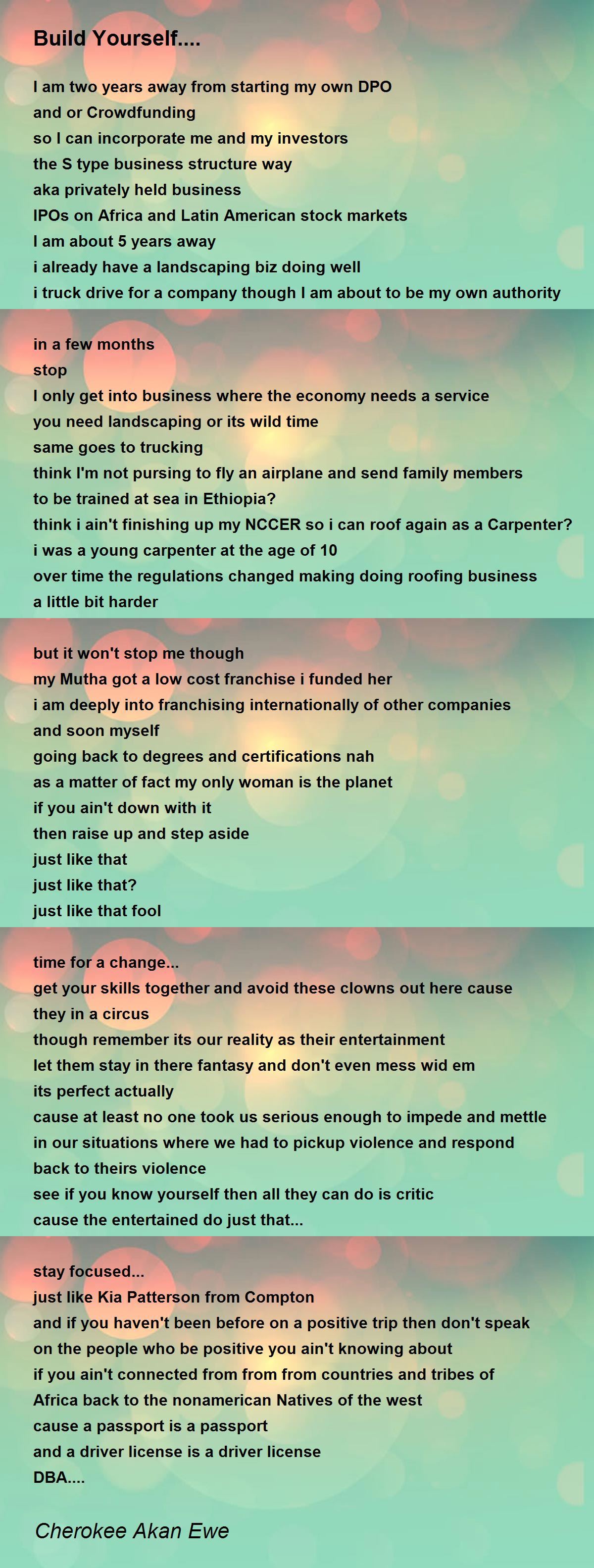 Build Yourself....

I am two years away from starting my own DPO
and or Crowdfunding
so I can incorporate me and my investors
the S type business structure way
aka privately held business
IPOs on Africa and Latin American stock markets
I am about 5 years away
i already have a landscaping biz doing well
i truck drive for a company though I am about to be my own authority

in a few months
stop
I only get into business where the economy needs a service
you need landscaping or its wild time
same goes to trucking
think I'm not pursing to fly an airplane and send family members
to be trained at sea in Ethiopia?
think i ain't finishing up my NCCER so i can roof again as a Carpenter?
i was a young carpenter at the age of 10
over time the regulations changed making doing roofing business
a little bit harder

but it won't stop me though
my Mutha got a low cost franchise i funded her
i am deeply into franchising internationally of other companies
and soon myself
going back to degrees and certifications nah
as a matter of fact my only woman is the planet
if you ain't down with it
then raise up and step aside
just like that
just like that?
just like that fool

time for a change...
get your skills together and avoid these clowns out here cause
they in a circus
though remember its our reality as their entertainment
let them stay in there fantasy and don't even mess wid em
its perfect actually
cause at least no one took us serious enough to impede and mettle
in our situations where we had to pickup violence and respond
back to theirs violence
see if you know yourself then all they can do is critic
cause the entertained do just that...

stay focused...
just like Kia Patterson from Compton
and if you haven't been before on a positive trip then don't speak
on the people who be positive you ain't knowing about
if you ain't connected from from from countries and tribes of
Africa back to the nonamerican Natives of the west
cause a passport is a passport
and a driver license is a driver license
DBA....

Cherokee Akan Ewe